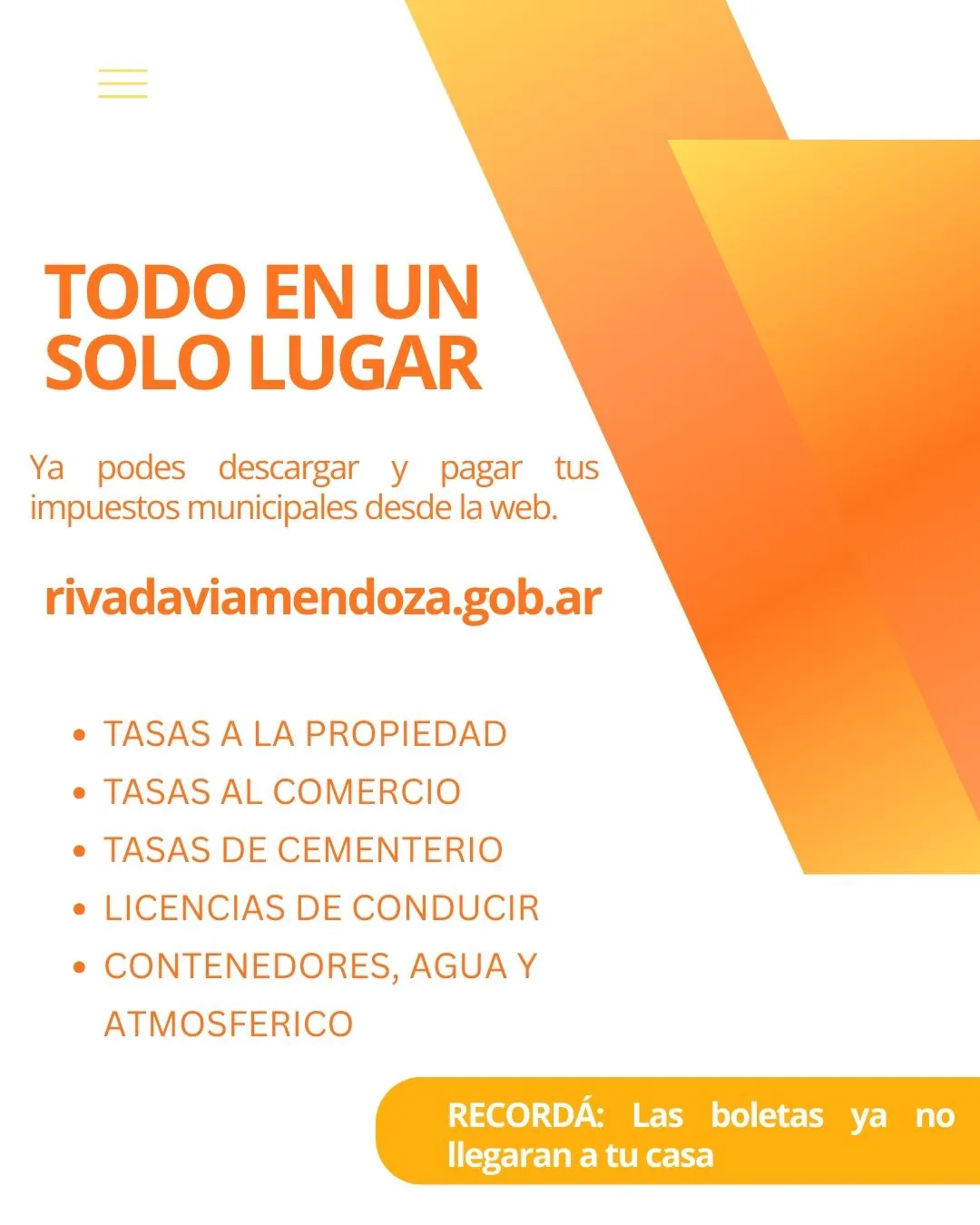 TODO EN UN SOLO LUGAR

Ya podes descargar y pagar tus impuestos municipales desde la web.

rivadaviamendoza.gob.ar

• TASAS A LA PROPIEDAD
• TASAS AL COMERCIO
• TASAS DE CEMENTERIO
• LICENCIAS DE CONDUCIR
• CONTENEDORES, AGUA Y ATMOSFERICO

RECORDÁ: Las boletas ya no llegaran a tu casa